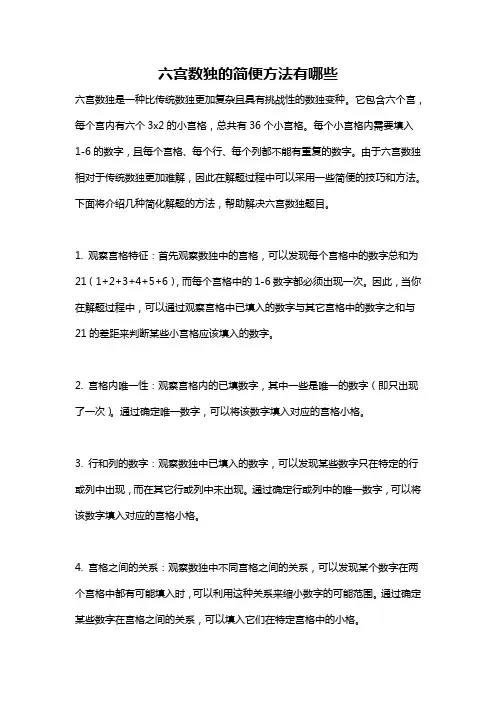 六宫数独的简便方法有哪些

六宫数独是一种比传统数独更加复杂且具有挑战性的数独变种。它包含六个宫，每个宫内有六个 3x2 的小宫格，总共有 36 个小宫格。每个小宫格内需要填入 1-6 的数字，且每个宫格、每个行、每个列都不能有重复的数字。由于六宫数独相对于传统数独更加难解，因此在解题过程中可以采用一些简便的技巧和方法。下面将介绍几种简化解题的方法，帮助解决六宫数独题目。

1. 观察宫格特征：首先观察数独中的宫格，可以发现每个宫格中的数字总和为 21（1+2+3+4+5+6），而每个宫格中的 1-6 数字都必须出现一次。因此，当你在解题过程中，可以通过观察宫格中已填入的数字与其它宫格中的数字之和与 21 的差距来判断某些小宫格应该填入的数字。

2. 宫格内唯一性：观察宫格内的已填数字，其中一些是唯一的数字（即只出现了一次）。通过确定唯一数字，可以将该数字填入对应的宫格小格。

3. 行和列的数字：观察数独中已填入的数字，可以发现某些数字只在特定的行或列中出现，而在其它行或列中未出现。通过确定行或列中的唯一数字，可以将该数字填入对应的宫格小格。

4. 宫格之间的关系：观察数独中不同宫格之间的关系，可以发现某个数字在两个宫格中都有可能填入时，可以利用这种关系来缩小数字的可能范围。通过确定某些数字在宫格之间的关系，可以填入它们在特定宫格中的小格。